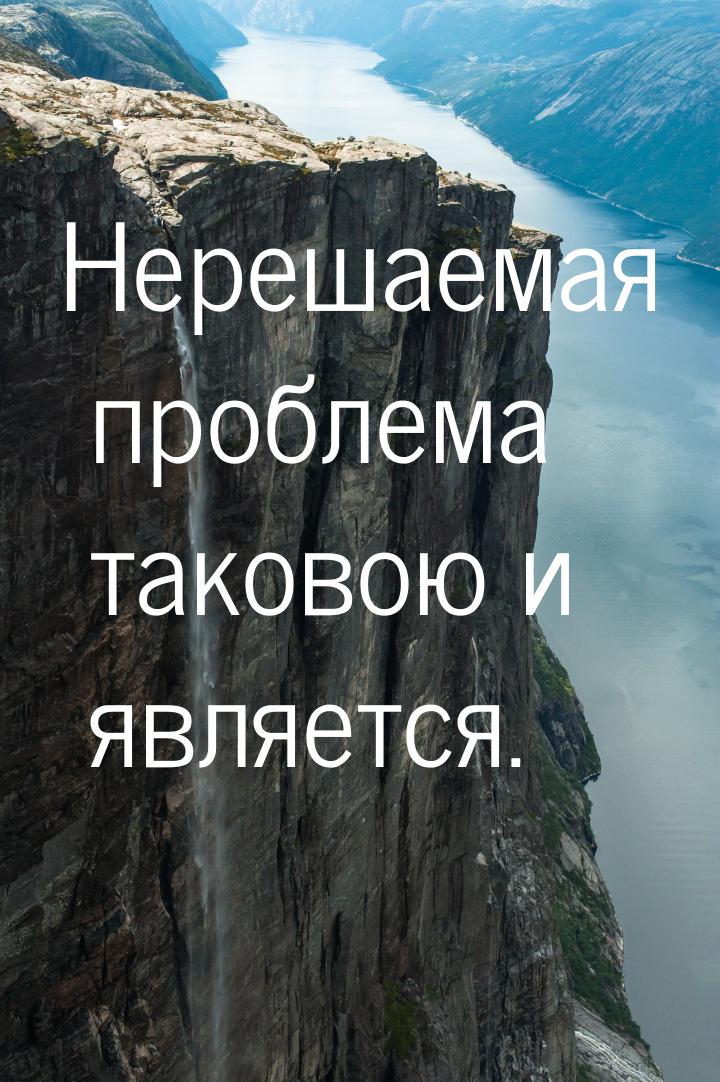 Нерешаемая проблема таковою и является.